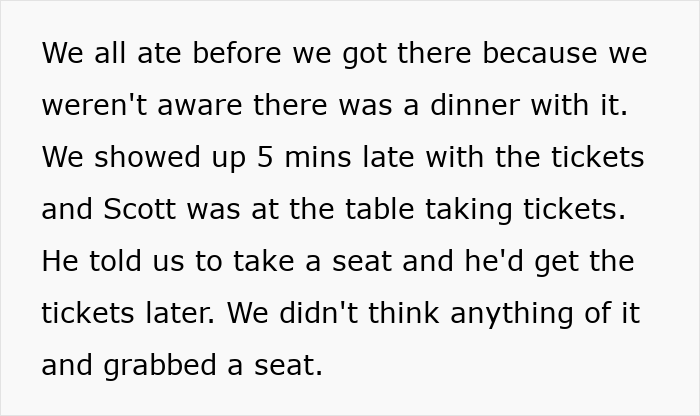 We all ate before we got there because we weren't aware there was a dinner with it. We showed up 5 mins late with the tickets and Scott was at the table taking tickets. He told us to take a seat and he'd get the tickets later. We didn't think anything of it and grabbed a seat.